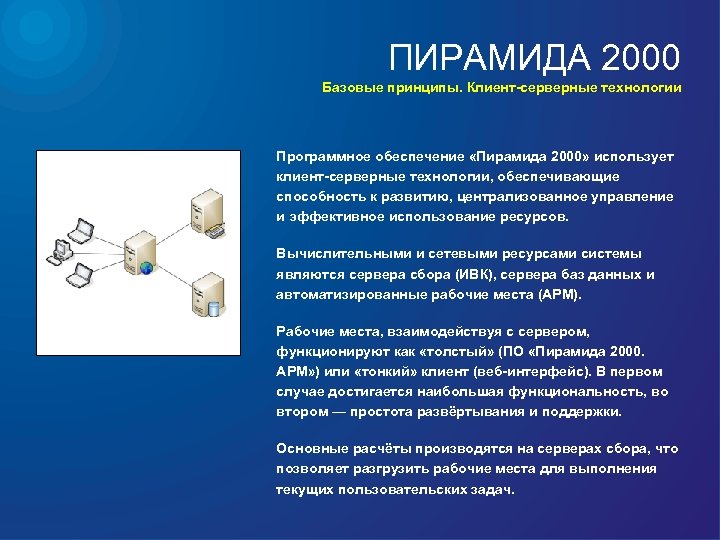 ПИРАМИДА 2000

Базовые принципы. Клиент-серверные технологии

Программное обеспечение «Пирамида 2000» использует клиент-серверные технологии, обеспечивающие способность к развитию, централизованное управление и эффективное использование ресурсов.

Вычислительными и сетевыми ресурсами системы являются сервера сбора (ИВК), сервера баз данных и автоматизированные рабочие места (АРМ).

Рабочие места, взаимодействуя с сервером, функционируют как «толстый» (ПО «Пирамида 2000. АРМ») или «тонкий» клиент (веб-интерфейс). В первом случае достигается наибольшая функциональность, во втором — простота развёртывания и поддержки.

Основные расчёты производятся на серверах сбора, что позволяет разгрузить рабочие места для выполнения текущих пользовательских задач.